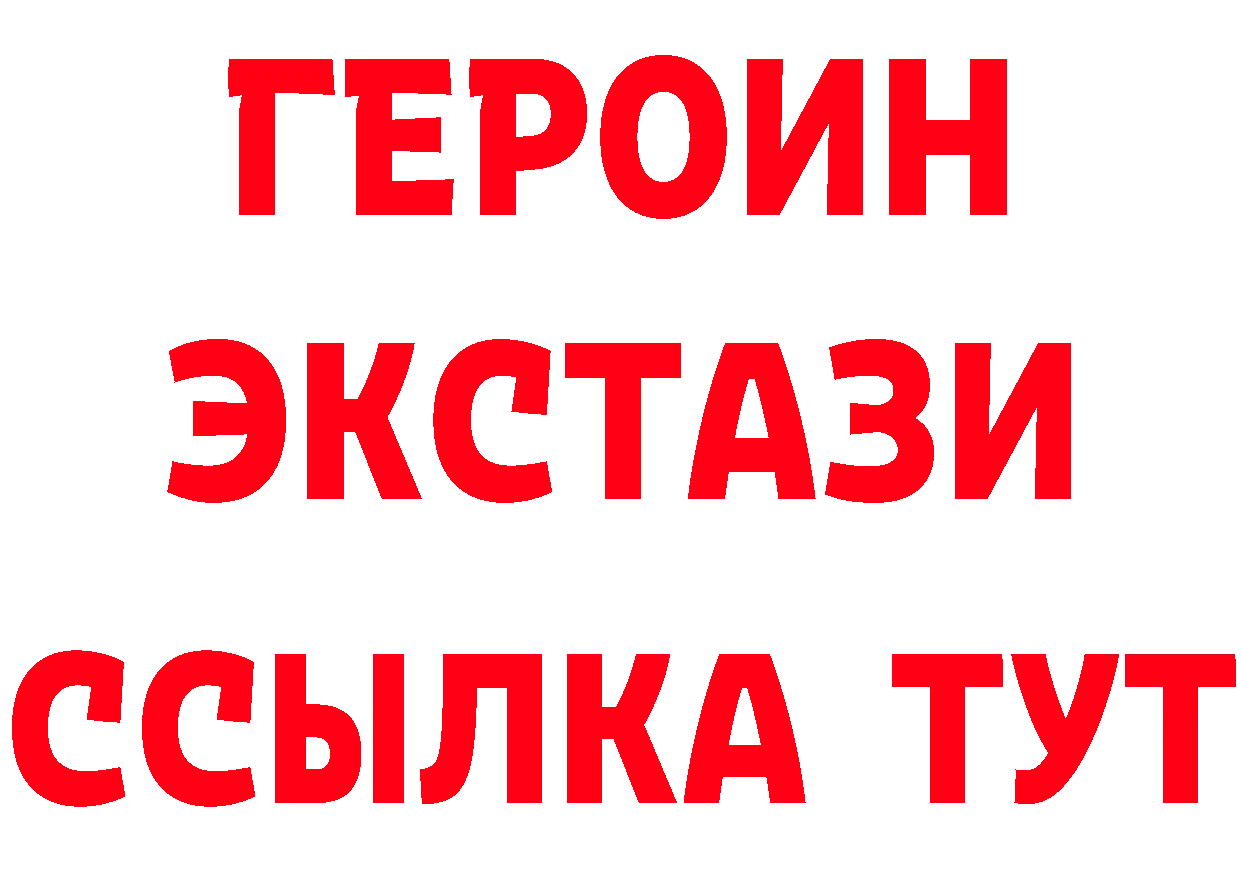 ГЕРОИН
ЭКСТАЗИ
ССЫЛКА ТУТ